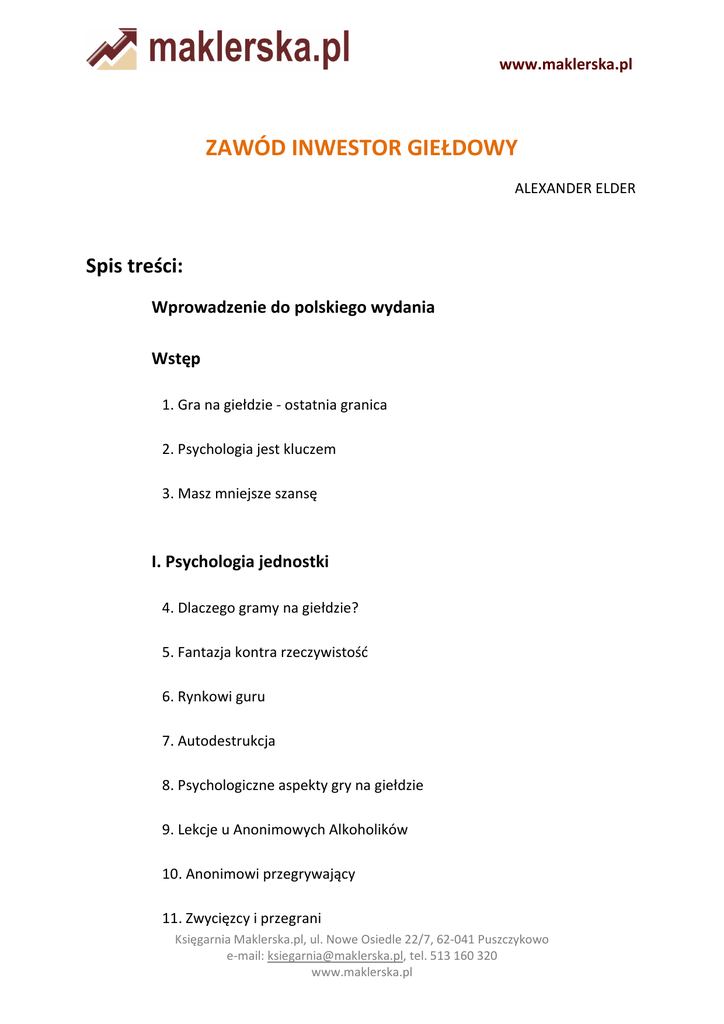 maklerska.pl

www.maklerska.pl

ZAWÓD INWESTOR GIEŁDOWY

ALEXANDER ELDER

Spis treści:

Wprowadzenie do polskiego wydania

Wstęp

1. Gra na giełdzie - ostatnia granica

2. Psychologia jest kluczem

3. Masz mniejsze szansę

I. Psychologia jednostki

4. Dlaczego gramy na giełdzie?

5. Fantazja kontra rzeczywistość

6. Rynkowi guru

7. Autodestrukcja

8. Psychologiczne aspekty gry na giełdzie

9. Lekcje u Anonimowych Alkoholików

10. Anonimowi przegrywający

11. Zwycięzcy i przegrani

Księgarnia Maklerska.pl, ul. Nowe Osiedle 22/7, 62-041 Puszczykowo
e-mail: ksiegarnia@maklerska.pl, tel. 513 160 320
www.maklerska.pl